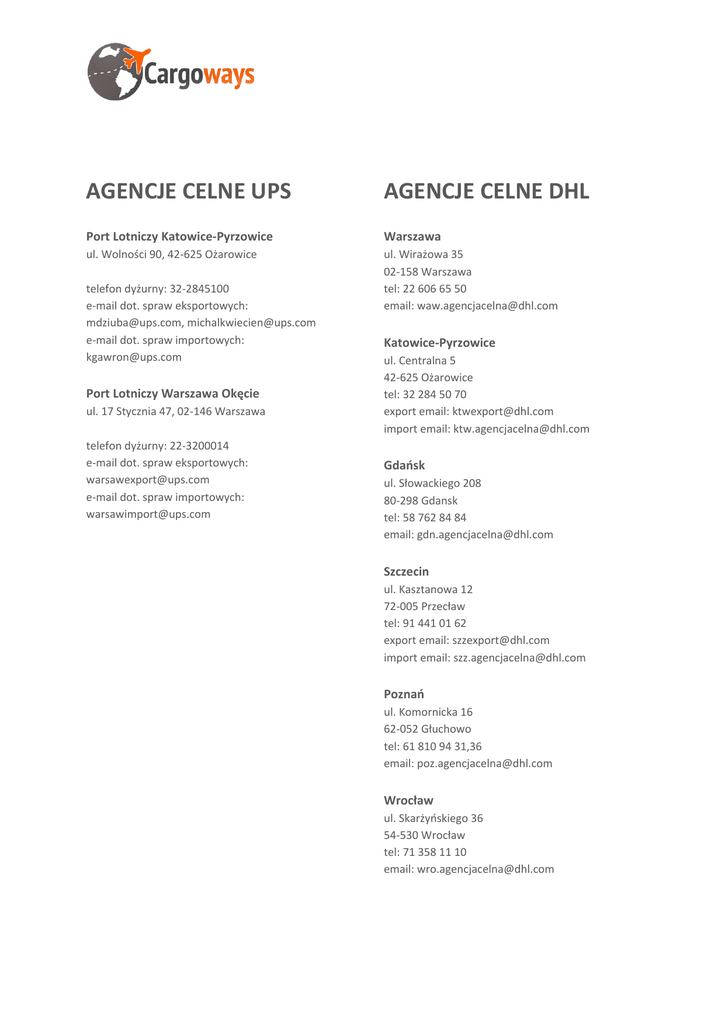 Cargoways

AGENCJE CELNE UPS

Port Lotniczy Katowice-Pyrzowice
ul. Wolności 90, 42-625 Ożarowice

telefon dyżurny: 32-2845100
e-mail dot. spraw eksportowych:
mdziuba@ups.com, michalkwiecien@ups.com
e-mail dot. spraw importowych:
kgawron@ups.com

Port Lotniczy Warszawa Okęcie
ul. 17 Stycznia 47, 02-146 Warszawa

telefon dyżurny: 22-3200014
e-mail dot. spraw eksportowych:
warsawexport@ups.com
e-mail dot. spraw importowych:
warsawimport@ups.com

AGENCJE CELNE DHL

Warszawa
ul. Wirażowa 35
02-158 Warszawa
tel: 22 606 65 50
email: waw.agencjacelna@dhl.com

Katowice-Pyrzowice
ul. Centralna 5
42-625 Ożarowice
tel: 32 284 50 70
export email: ktwexport@dhl.com
import email: ktw.agencjacelna@dhl.com

Gdańsk
ul. Słowackiego 208
80-298 Gdansk
tel: 58 762 84 84
email: gdn.agencjacelna@dhl.com

Szczecin
ul. Kasztanowa 12
72-005 Przecław
tel: 91 441 01 62
export email: szzexport@dhl.com
import email: szz.agencjacelna@dhl.com

Poznań
ul. Komornicka 16
62-052 Głuchowo
tel: 61 810 94 31,36
email: poz.agencjacelna@dhl.com

Wrocław
ul. Skarżyńskiego 36
54-530 Wrocław
tel: 71 358 11 10
email: wro.agencjacelna@dhl.com